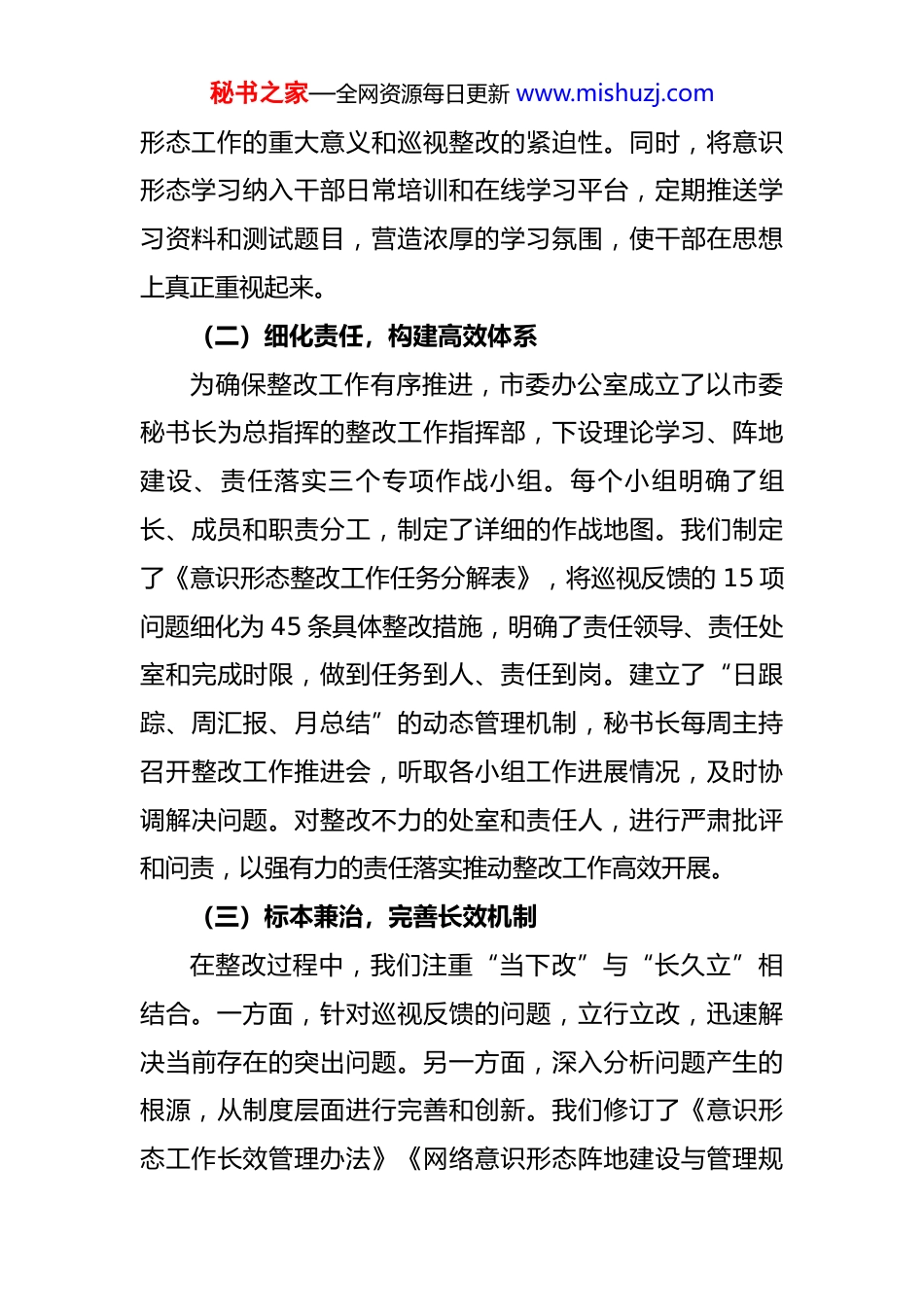 秘书之家—全网资源每日更新 www.mishuzj.com

形态工作的重大意义和巡视整改的紧迫性。同时，将意识形态学习纳入干部日常培训和在线学习平台，定期推送学习资料和测试题目，营造浓厚的学习氛围，使干部在思想上真正重视起来。

（二）细化责任，构建高效体系

为确保整改工作有序推进，市委办公室成立了以市委秘书长为总指挥的整改工作指挥部，下设理论学习、阵地建设、责任落实三个专项作战小组。每个小组明确了组长、成员和职责分工，制定了详细的作战地图。我们制定了《意识形态整改工作任务分解表》，将巡视反馈的 15 项问题细化为 45 条具体整改措施，明确了责任领导、责任处室和完成时限，做到任务到人、责任到岗。建立了“日跟踪、周汇报、月总结”的动态管理机制，秘书长每周主持召开整改工作推进会，听取各小组工作进展情况，及时协调解决问题。对整改不力的处室和责任人，进行严肃批评和问责，以强有力的责任落实推动整改工作高效开展。

（三）标本兼治，完善长效机制

在整改过程中，我们注重“当下改”与“长久立”相结合。一方面，针对巡视反馈的问题，立行立改，迅速解决当前存在的突出问题。另一方面，深入分析问题产生的根源，从制度层面进行完善和创新。我们修订了《意识形态工作长效管理办法》《网络意识形态阵地建设与管理规